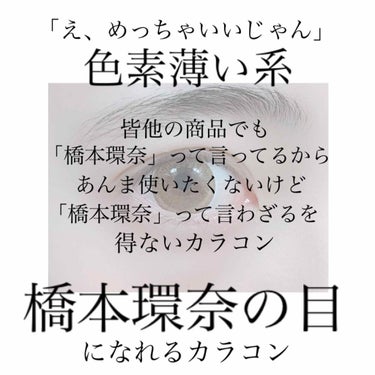 「え、めっちゃいいじゃん」
色素薄い系

皆他の商品でも
「橋本環奈」って言ってるから
あんま使いたくないけど
「橋本環奈」って言わざるを
得ないカラコン

橋本環奈の目
になれるカラコン